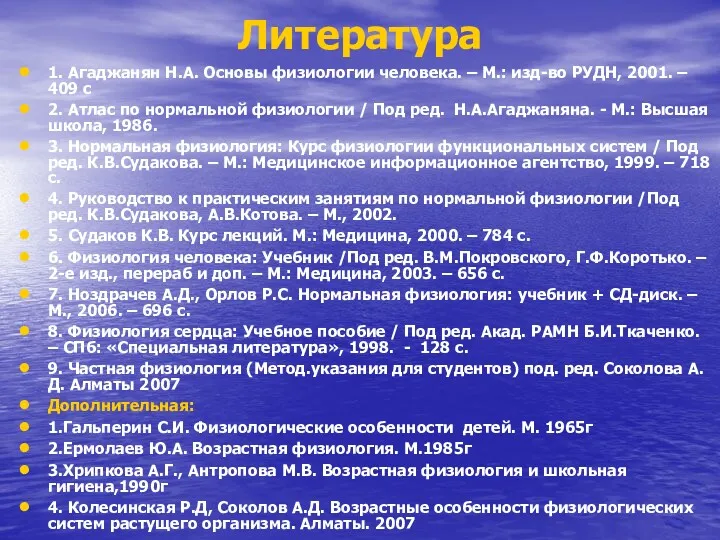 Литература

1. Агаджанян Н.А. Основы физиологии человека. – М.: изд-во РУДН, 2001. – 409 с

2. Атлас по нормальной физиологии / Под ред. Н.А.Агаджаняна. - М.: Высшая школа, 1986.

3. Нормальная физиология: Курс физиологии функциональных систем / Под ред. К.В.Судакова. – М.: Медицинское информационное агентство, 1999. – 718 с.

4. Руководство к практическим занятиям по нормальной физиологии /Под ред. К.В.Судакова, А.В.Котова. – М., 2002.

5. Судаков К.В. Курс лекций. М.: Медицина, 2000. – 784 с.

6. Физиология человека: Учебник /Под ред. В.М.Покровского, Г.Ф.Коротько. – 2-е изд., перераб и доп. – М.: Медицина, 2003. – 656 с.

7. Ноздрачев А.Д., Орлов Р.С. Нормальная физиология: учебник + СД-диск. – М., 2006. – 696 с.

8. Физиология сердца: Учебное пособие / Под ред. Акад. РАМН Б.И.Ткаченко. – СПб: «Специальная литература», 1998. - 128 с.

9. Частная физиология (Метод.указания для студентов) под. ред. Соколова А. Д. Алматы 2007

Дополнительная:

1.Гальперин С.И. Физиологические особенности детей. М. 1965г

2.Ермолаев Ю.А. Возрастная физиология. М.1985г

3.Хрипкова А.Г., Антропова М.В. Возрастная физиология и школьная гигиена,1990г

4. Колесинская Р.Д, Соколов А.Д. Возрастные особенности физиологических систем растущего организма. Алматы. 2007